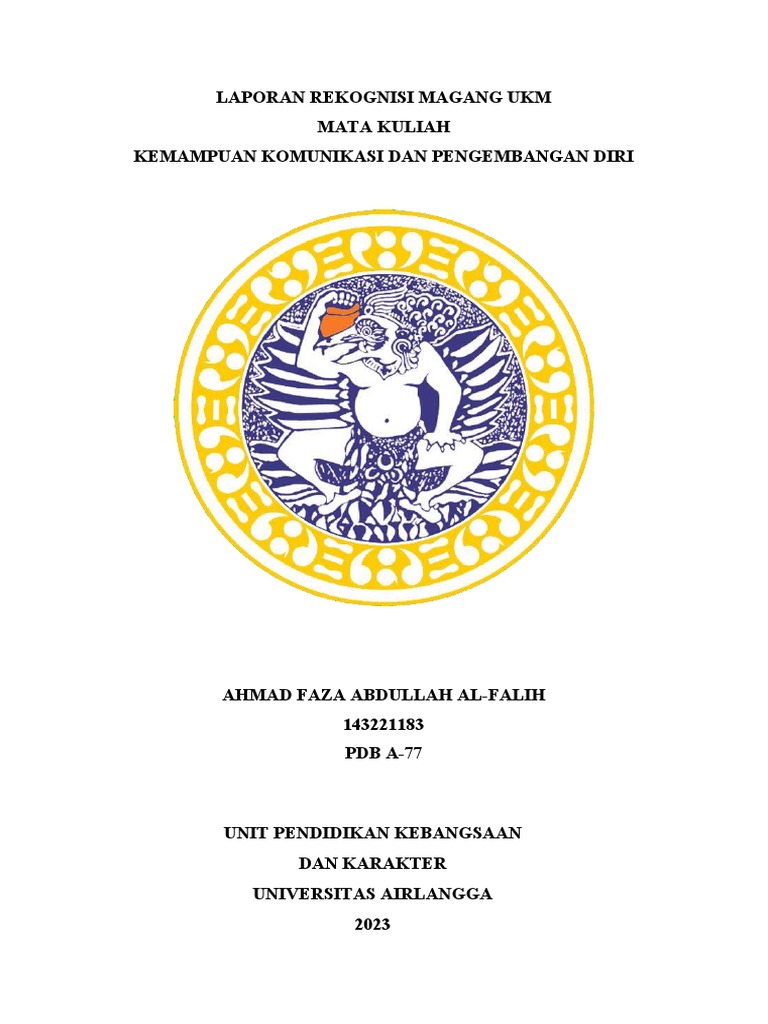 LAPORAN REKOGNISI MAGANG UKM
MATA KULIAH
KEMAMPUAN KOMUNIKASI DAN PENGEMBANGAN DIRI

AHMAD FAZA ABDULLAH AL-FALIH
143221183
PDB A-77

UNIT PENDIDIKAN KEBANGSAAN
DAN KARAKTER
UNIVERSITAS AIRLANGGA
2023